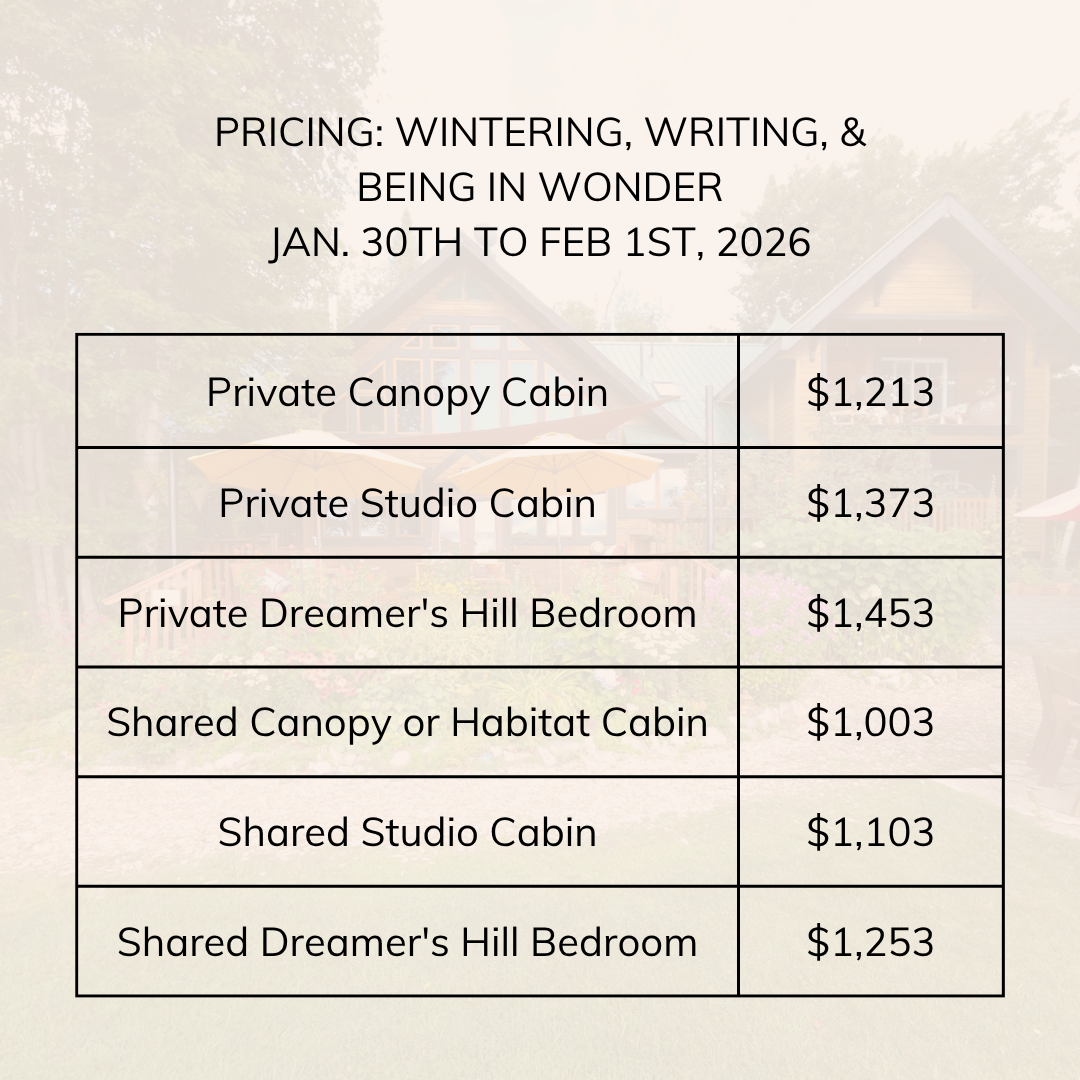 PRICING: WINTERING, WRITING, &
BEING IN WONDER
JAN. 30TH TO FEB 1ST, 2026

| Private Canopy Cabin | $1,213 |
|---|---|
| Private Studio Cabin | $1,373 |
| Private Dreamer's Hill Bedroom | $1,453 |
| Shared Canopy or Habitat Cabin | $1,003 |
| Shared Studio Cabin | $1,103 |
| Shared Dreamer's Hill Bedroom | $1,253 |